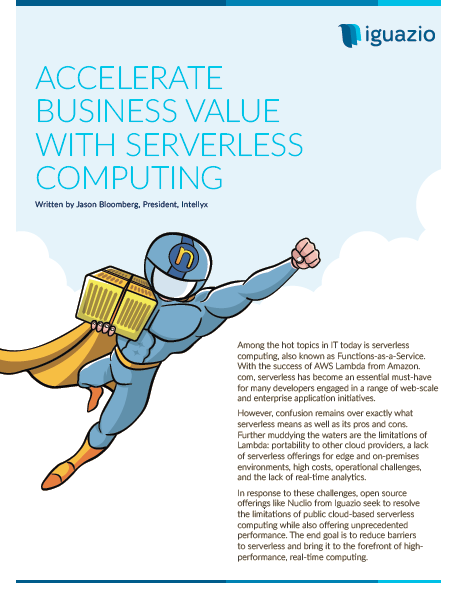 iguazio

ACCELERATE BUSINESS VALUE WITH SERVERLESS COMPUTING

Written by Jason Bloomberg, President, Intellyx

n

Among the hot topics in IT today is serverless computing, also known as Functions-as-a-Service. With the success of AWS Lambda from Amazon.com, serverless has become an essential must-have for many developers engaged in a range of web-scale and enterprise application initiatives.

However, confusion remains over exactly what serverless means as well as its pros and cons. Further muddying the waters are the limitations of Lambda: portability to other cloud providers, a lack of serverless offerings for edge and on-premises environments, high costs, operational challenges, and the lack of real-time analytics.

In response to these challenges, open source offerings like Nuclio from Iguazio seek to resolve the limitations of public cloud-based serverless computing while also offering unprecedented performance. The end goal is to reduce barriers to serverless and bring it to the forefront of high-performance, real-time computing.